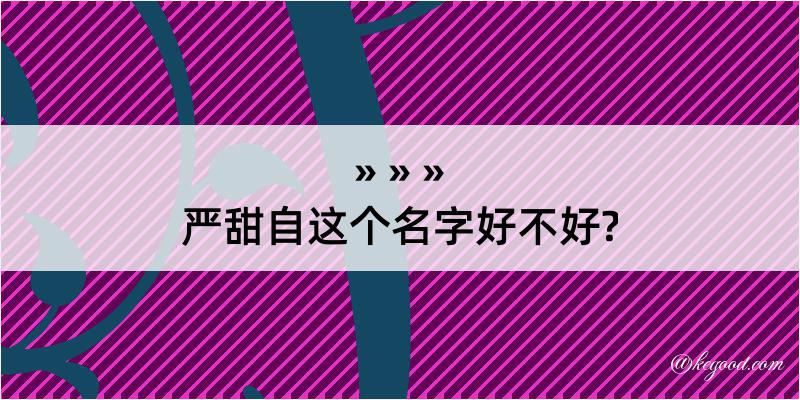 » » »
严甜自这个名字好不好?

@kegood.com